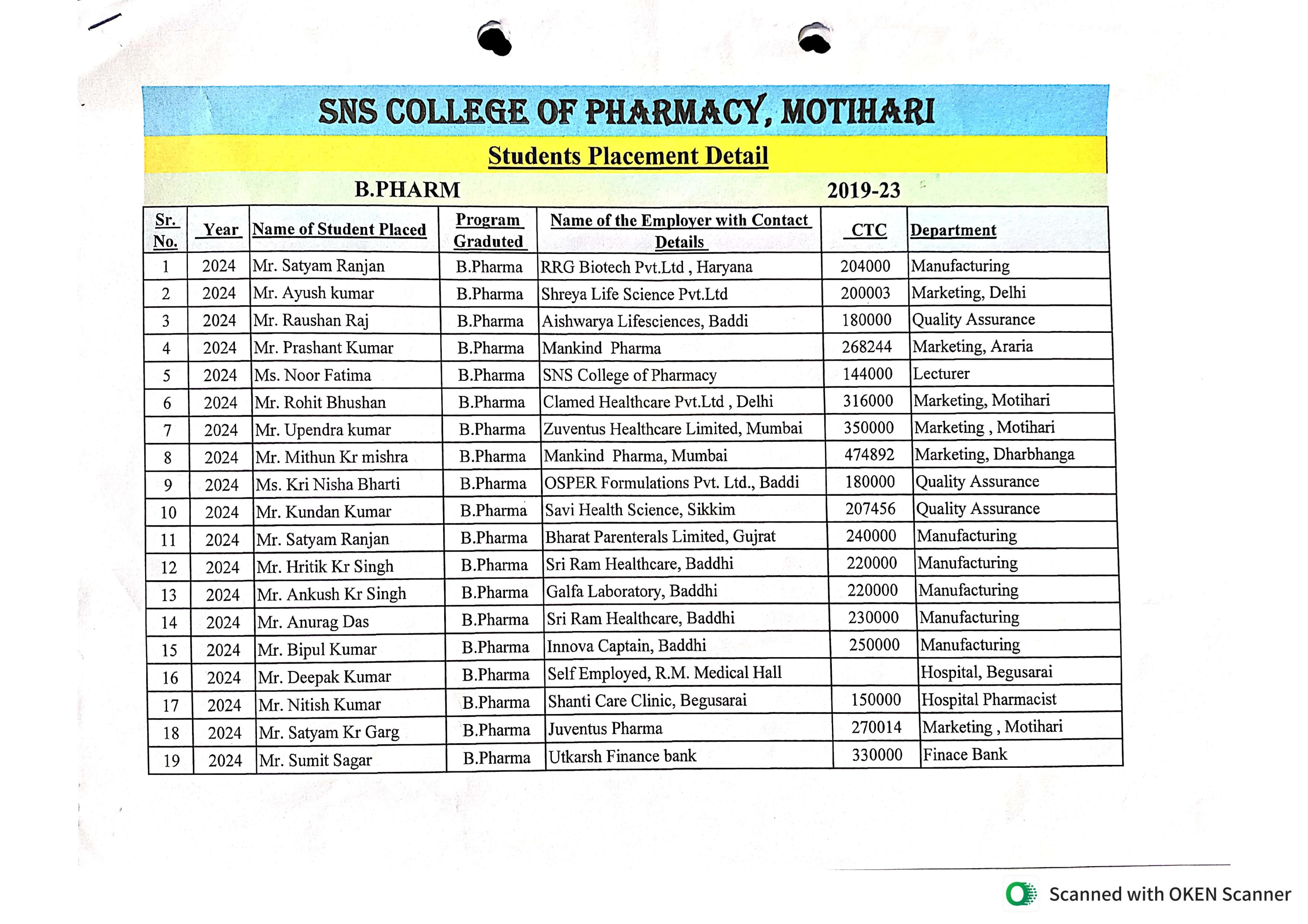 SNS COLLEGE OF PHARMACY, MOTIHARI

Students Placement Detail

B.PHARM 2019-23

| Sr. No. | Year | Name of Student Placed | Program Graduted | Name of the Employer with Contact Details | CTC | Department |
|---|---|---|---|---|---|---|
| 1 | 2024 | Mr. Satyam Ranjan | B.Pharma | RRG Biotech Pvt.Ltd , Haryana | 204000 | Manufacturing |
| 2 | 2024 | Mr. Ayush kumar | B.Pharma | Shreya Life Science Pvt.Ltd | 200003 | Marketing, Delhi |
| 3 | 2024 | Mr. Raushan Raj | B.Pharma | Aishwarya Lifesciences, Baddi | 180000 | Quality Assurance |
| 4 | 2024 | Mr. Prashant Kumar | B.Pharma | Mankind Pharma | 268244 | Marketing, Araria |
| 5 | 2024 | Ms. Noor Fatima | B.Pharma | SNS College of Pharmacy | 144000 | Lecturer |
| 6 | 2024 | Mr. Rohit Bhushan | B.Pharma | Clamed Healthcare Pvt.Ltd , Delhi | 316000 | Marketing, Motihari |
| 7 | 2024 | Mr. Upendra kumar | B.Pharma | Zuventus Healthcare Limited, Mumbai | 350000 | Marketing , Motihari |
| 8 | 2024 | Mr. Mithun Kr mishra | B.Pharma | Mankind Pharma, Mumbai | 474892 | Marketing, Dharbhanga |
| 9 | 2024 | Ms. Kri Nisha Bharti | B.Pharma | OSPER Formulations Pvt. Ltd., Baddi | 180000 | Quality Assurance |
| 10 | 2024 | Mr. Kundan Kumar | B.Pharma | Savi Health Science, Sikkim | 207456 | Quality Assurance |
| 11 | 2024 | Mr. Satyam Ranjan | B.Pharma | Bharat Parenterals Limited, Gujrat | 240000 | Manufacturing |
| 12 | 2024 | Mr. Hritik Kr Singh | B.Pharma | Sri Ram Healthcare, Baddhi | 220000 | Manufacturing |
| 13 | 2024 | Mr. Ankush Kr Singh | B.Pharma | Galfa Laboratory, Baddhi | 220000 | Manufacturing |
| 14 | 2024 | Mr. Anurag Das | B.Pharma | Sri Ram Healthcare, Baddhi | 230000 | Manufacturing |
| 15 | 2024 | Mr. Bipul Kumar | B.Pharma | Innova Captain, Baddhi | 250000 | Manufacturing |
| 16 | 2024 | Mr. Deepak Kumar | B.Pharma | Self Employed, R.M. Medical Hall |  | Hospital, Begusarai |
| 17 | 2024 | Mr. Nitish Kumar | B.Pharma | Shanti Care Clinic, Begusarai | 150000 | Hospital Pharmacist |
| 18 | 2024 | Mr. Satyam Kr Garg | B.Pharma | Juventus Pharma | 270014 | Marketing , Motihari |
| 19 | 2024 | Mr. Sumit Sagar | B.Pharma | Utkarsh Finance bank | 330000 | Finace Bank |

Scanned with OKEN Scanner